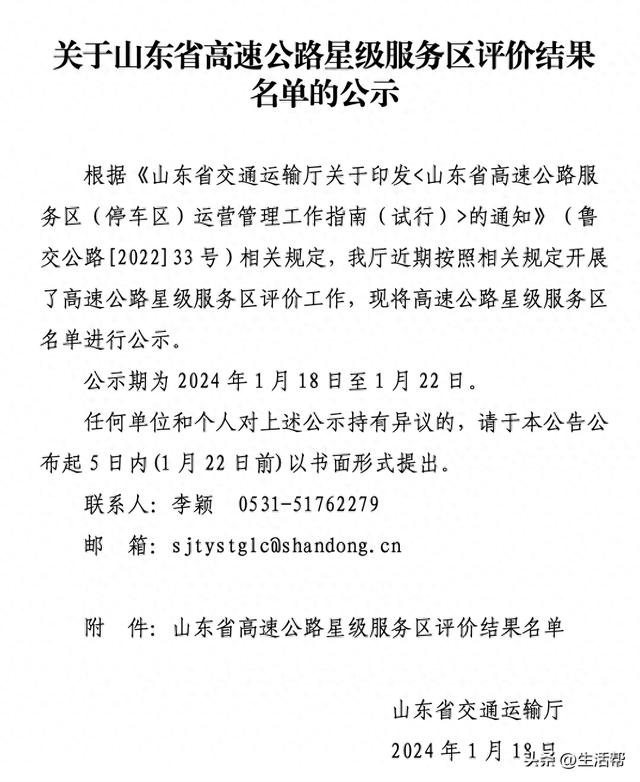 关于山东省高速公路星级服务区评价结果名单的公示

根据《山东省交通运输厅关于印发<山东省高速公路服务区（停车区）运营管理工作指南（试行）>的通知》（鲁交公路[2022]33号）相关规定，我厅近期按照相关规定开展了高速公路星级服务区评价工作，现将高速公路星级服务区名单进行公示。

公示期为2024年1月18日至1月22日。

任何单位和个人对上述公示持有异议的，请于本公告公布起5日内(1月22日前)以书面形式提出。

联系人：李颖　0531-51762279

邮　箱：sjtystglc@shandong.cn

附　件：山东省高速公路星级服务区评价结果名单

山东省交通运输厅

2024年1月18日

头条 @生活帮